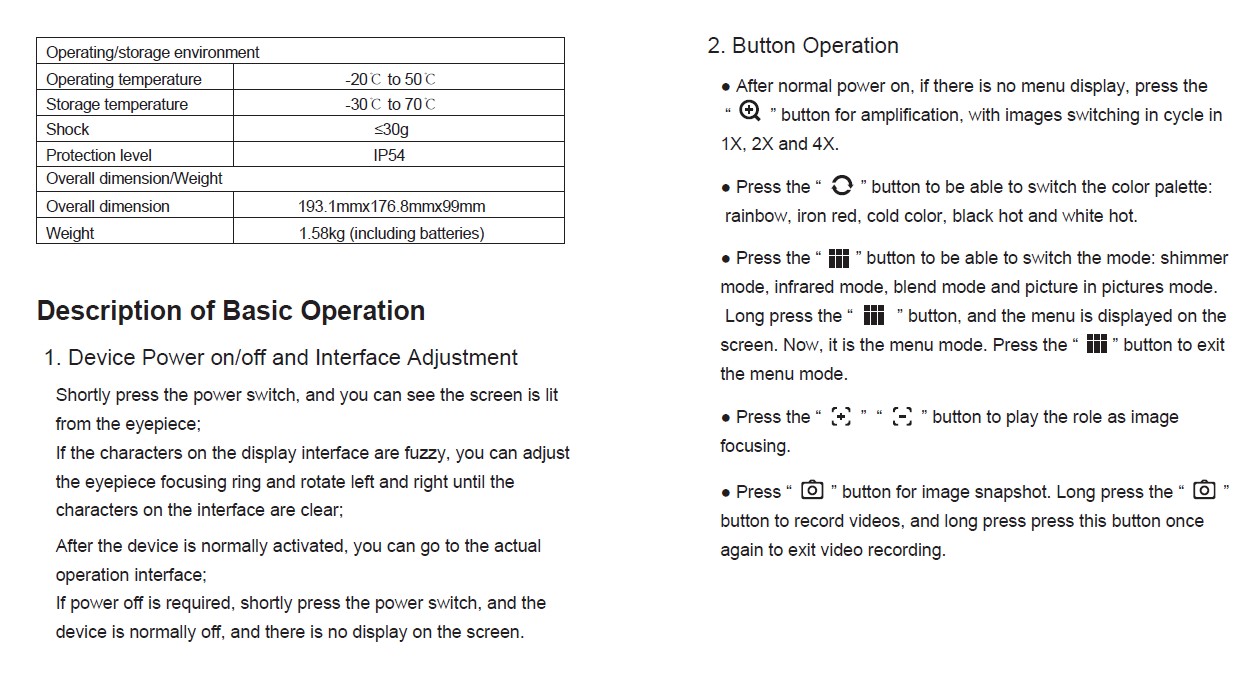 | Operating/storage environment | |
|---|---|
| Operating temperature | -20℃ to 50℃ |
| Storage temperature | -30℃ to 70℃ |
| Shock | ≤30g |
| Protection level | IP54 |
| Overall dimension/Weight | |
| Overall dimension | 193.1mmx176.8mmx99mm |
| Weight | 1.58kg (including batteries) |

Description of Basic Operation

1. Device Power on/off and Interface Adjustment

Shortly press the power switch, and you can see the screen is lit from the eyepiece;
If the characters on the display interface are fuzzy, you can adjust the eyepiece focusing ring and rotate left and right until the characters on the interface are clear;

After the device is normally activated, you can go to the actual operation interface;
If power off is required, shortly press the power switch, and the device is normally off, and there is no display on the screen.

2. Button Operation

● After normal power on, if there is no menu display, press the " " button for amplification, with images switching in cycle in 1X, 2X and 4X.

● Press the " " button to be able to switch the color palette: rainbow, iron red, cold color, black hot and white hot.

● Press the " " button to be able to switch the mode: shimmer mode, infrared mode, blend mode and picture in pictures mode. Long press the " " button, and the menu is displayed on the screen. Now, it is the menu mode. Press the " " button to exit the menu mode.

● Press the " " " " button to play the role as image focusing.

● Press " " button for image snapshot. Long press the " " button to record videos, and long press press this button once again to exit video recording.